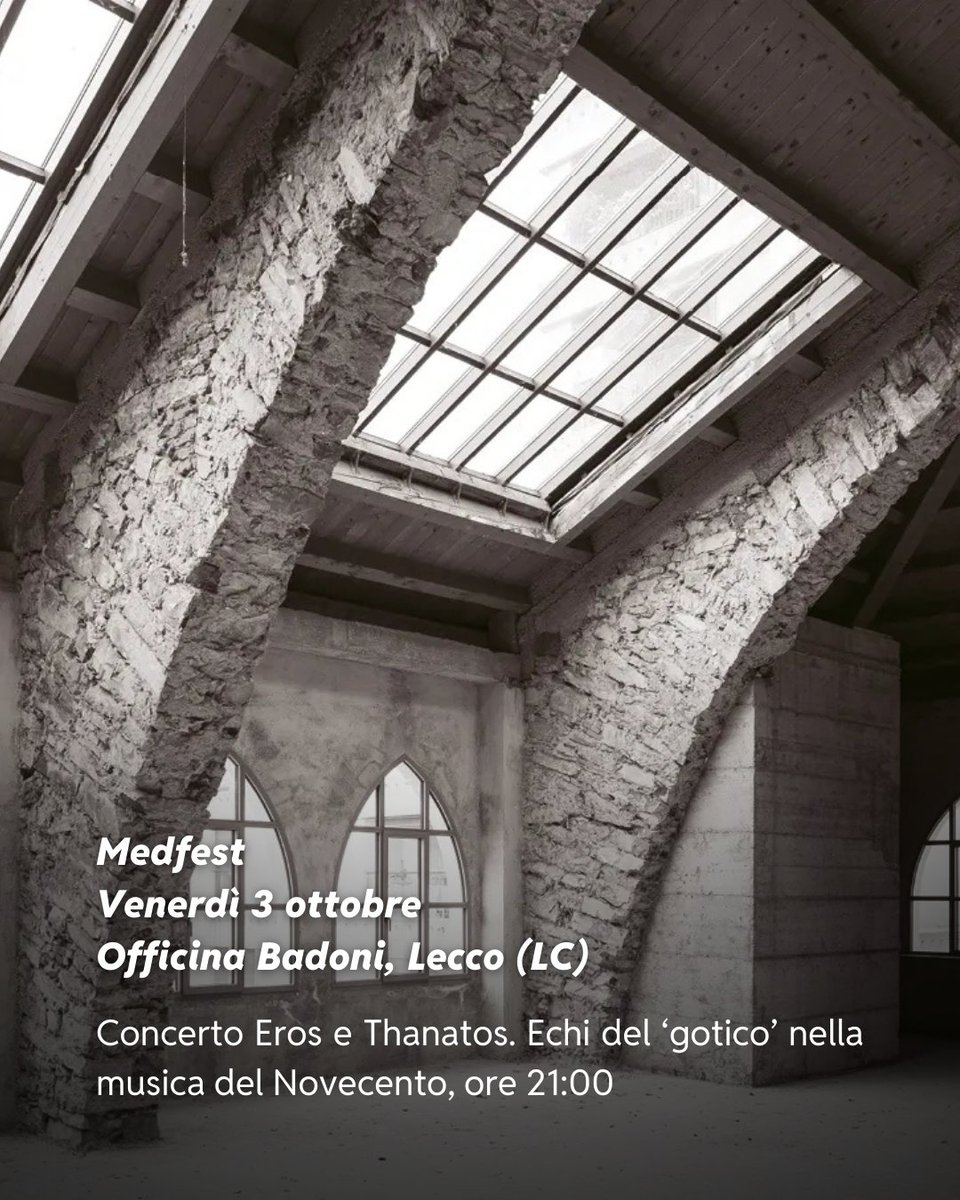 Medfest
Venerdì 3 ottobre
Officina Badoni, Lecco (LC)

Concerto Eros e Thanatos. Echi del ‘gotico’ nella musica del Novecento, ore 21:00